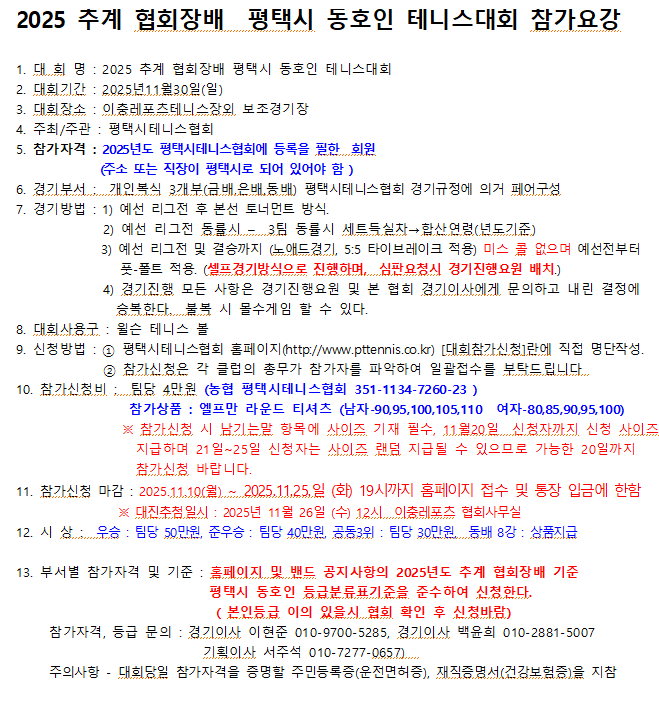 2025 추계 협회장배 평택시 동호인 테니스대회 참가요강

1. 대 회 명 : 2025 추계 협회장배 평택시 동호인 테니스대회
2. 대회기간 : 2025년11월30일(일)
3. 대회장소 : 이충레포츠테니스장외 보조경기장
4. 주최/주관 : 평택시테니스협회
5. 참가자격 : 2025년도 평택시테니스협회에 등록을 필한 회원
(주소 또는 직장이 평택시로 되어 있어야 함 )
6. 경기부서 : 개인복식 3개부(금배,은배,동배) 평택시테니스협회 경기규정에 의거 페어구성
7. 경기방법 : 1) 예선 리그전 후 본선 토너먼트 방식.
2) 예선 리그전 동률시 – 3팀 동률시 세트득실차→합산연령(년도기준)
3) 예선 리그전 및 결승까지 (노애드경기, 5:5 타이브레이크 적용) 미스 콜 없으며 예선전부터 풋-폴트 적용. (셀프경기방식으로 진행하며, 심판요청시 경기진행요원 배치.)
4) 경기진행 모든 사항은 경기진행요원 및 본 협회 경기이사에게 문의하고 내린 결정에 승복한다. 불복 시 몰수게임 할 수 있다.
8. 대회사용구 : 윌슨 테니스 볼
9. 신청방법 : ① 평택시테니스협회 홈페이지(http://www.pttennis.co.kr) [대회참가신청]란에 직접 명단작성.
② 참가신청은 각 클럽의 총무가 참가자를 파악하여 일괄접수를 부탁드립니다.
10. 참가신청비 : 팀당 4만원 (농협 평택시테니스협회 351-1134-7260-23 )
참가상품 : 엘프만 라운드 티셔츠 (남자-90,95,100,105,110 여자-80,85,90,95,100)
※ 참가신청 시 남기는말 항목에 사이즈 기재 필수, 11월20일 신청자까지 신청 사이즈 지급하며 21일~25일 신청자는 사이즈 랜덤 지급될 수 있으므로 가능한 20일까지 참가신청 바랍니다.
11. 참가신청 마감 : 2025.11.10(월) ~ 2025.11.25.일 (화) 19시까지 홈페이지 접수 및 통장 입금에 한함
※ 대진추첨일시 : 2025년 11월 26일 (수) 12시 이충레포츠 협회사무실
12. 시 상 : 우승 : 팀당 50만원, 준우승 : 팀당 40만원, 공동3위 : 팀당 30만원, 동배 8강 : 상품지급

13. 부서별 참가자격 및 기준 : 홈페이지 및 밴드 공지사항의 2025년도 추계 협회장배 기준 평택시 동호인 등급분류표기준을 준수하여 신청한다.
( 본인등급 이의 있을시 협회 확인 후 신청바람)
참가자격, 등급 문의 : 경기이사 이현준 010-9700-5285, 경기이사 백윤희 010-2881-5007
기획이사 서주석 010-7277-0657)
주의사항 - 대회당일 참가자격을 증명할 주민등록증(운전면허증), 재직증명서(건강보험증)을 지참